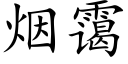 烟霭